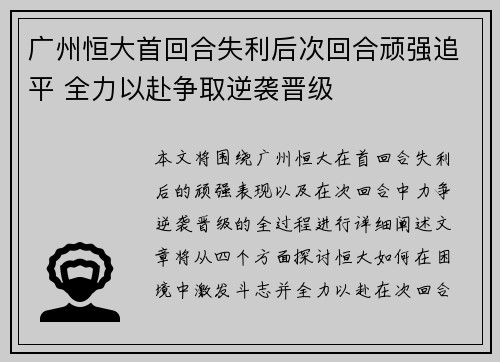 广州恒大首回合失利后次回合顽强追平 全力以赴争取逆袭晋级

本文将围绕广州恒大在首回合失利后的顽强表现以及在次回合中力争逆袭晋级的全过程进行详细阐述文章将从四个方面探讨恒大如何在困境中激发斗志并全力以赴在次回合